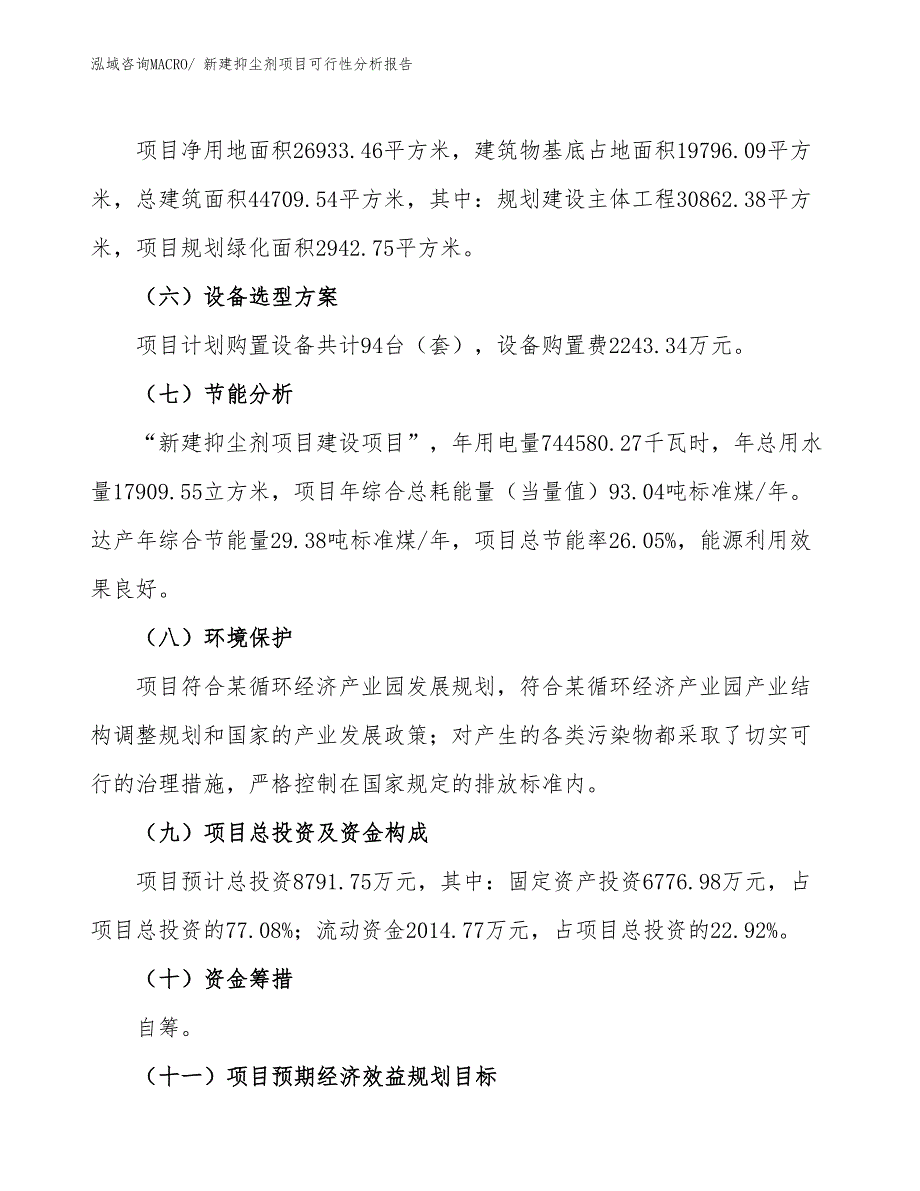 泓域咨询MACRO/ 新建抑尘剂项目可行性分析报告

项目净用地面积26933.46平方米，建筑物基底占地面积19796.09平方米，总建筑面积44709.54平方米，其中：规划建设主体工程30862.38平方米，项目规划绿化面积2942.75平方米。

（六）设备选型方案

项目计划购置设备共计94台（套），设备购置费2243.34万元。

（七）节能分析

“新建抑尘剂项目建设项目”，年用电量744580.27千瓦时，年总用水量17909.55立方米，项目年综合总耗能量（当量值）93.04吨标准煤/年。达产年综合节能量29.38吨标准煤/年，项目总节能率26.05%，能源利用效果良好。

（八）环境保护

项目符合某循环经济产业园发展规划，符合某循环经济产业园产业结构调整规划和国家的产业发展政策；对产生的各类污染物都采取了切实可行的治理措施，严格控制在国家规定的排放标准内。

（九）项目总投资及资金构成

项目预计总投资8791.75万元，其中：固定资产投资6776.98万元，占项目总投资的77.08%；流动资金2014.77万元，占项目总投资的22.92%。

（十）资金筹措

自筹。

（十一）项目预期经济效益规划目标